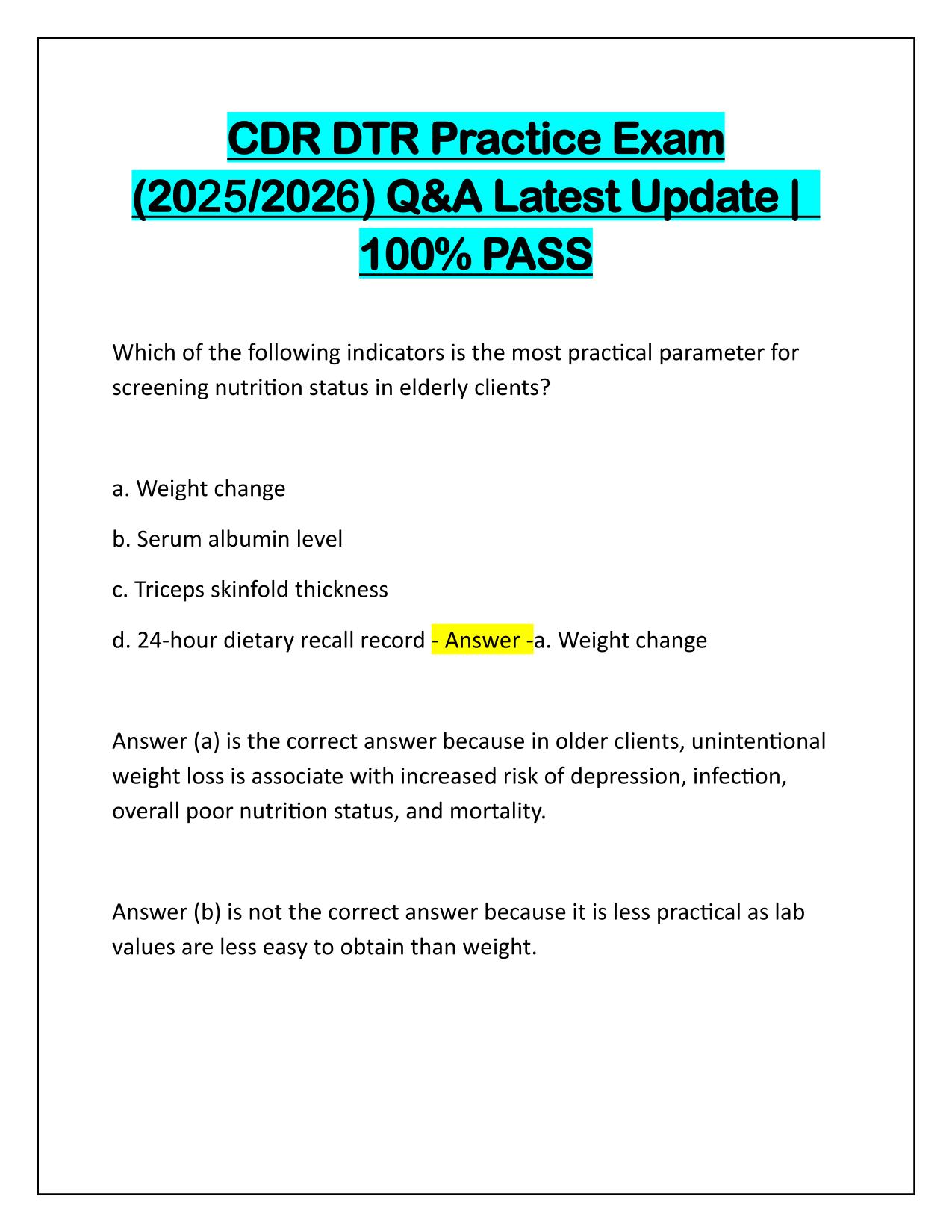 CDR DTR Practice Exam (2025/2026) Q&A Latest Update | 100% PASS

Which of the following indicators is the most practical parameter for screening nutrition status in elderly clients?

a. Weight change

b. Serum albumin level

c. Triceps skinfold thickness

d. 24-hour dietary recall record - Answer -a. Weight change

Answer (a) is the correct answer because in older clients, unintentional weight loss is associate with increased risk of depression, infection, overall poor nutrition status, and mortality.

Answer (b) is not the correct answer because it is less practical as lab values are less easy to obtain than weight.